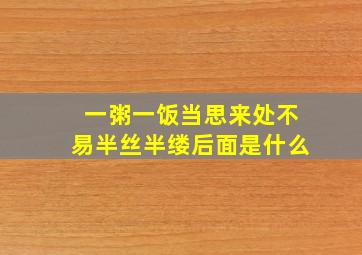 一粥一饭当思来处不易半丝半缕后面是什么